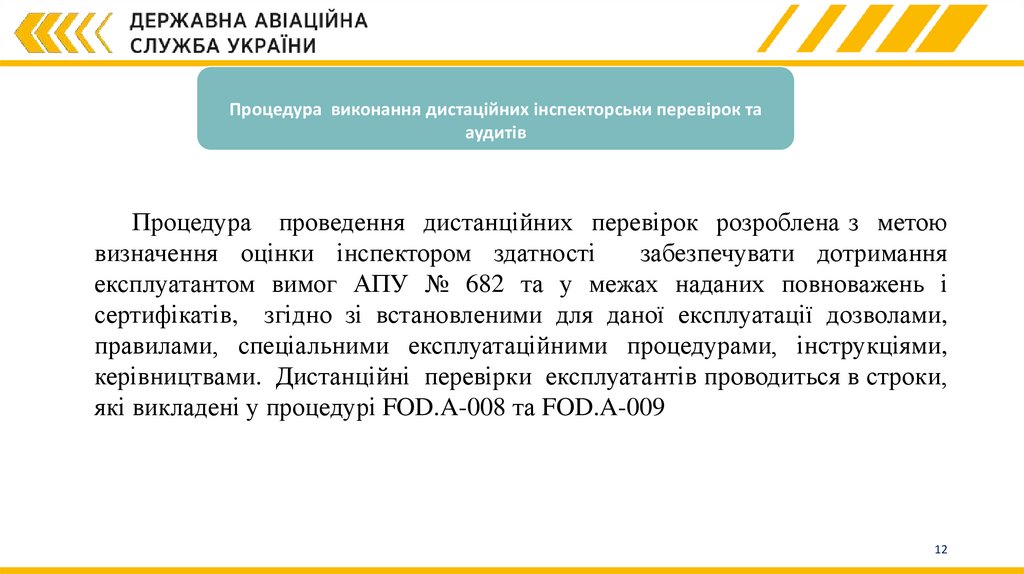 ДЕРЖАВНА АВІАЦІЙНА СЛУЖБА УКРАЇНИ

Процедура виконання дистаційних інспекторськи перевірок та аудитів

Процедура проведення дистанційних перевірок розроблена з метою визначення оцінки інспектором здатності забезпечувати дотримання експлуатантом вимог АПУ № 682 та у межах наданих повноважень і сертифікатів, згідно зі встановленими для даної експлуатації дозволами, правилами, спеціальними експлуатаційними процедурами, інструкціями, керівництвами. Дистанційні перевірки експлуатантів проводиться в строки, які викладені у процедурі FOD.A-008 та FOD.A-009

12